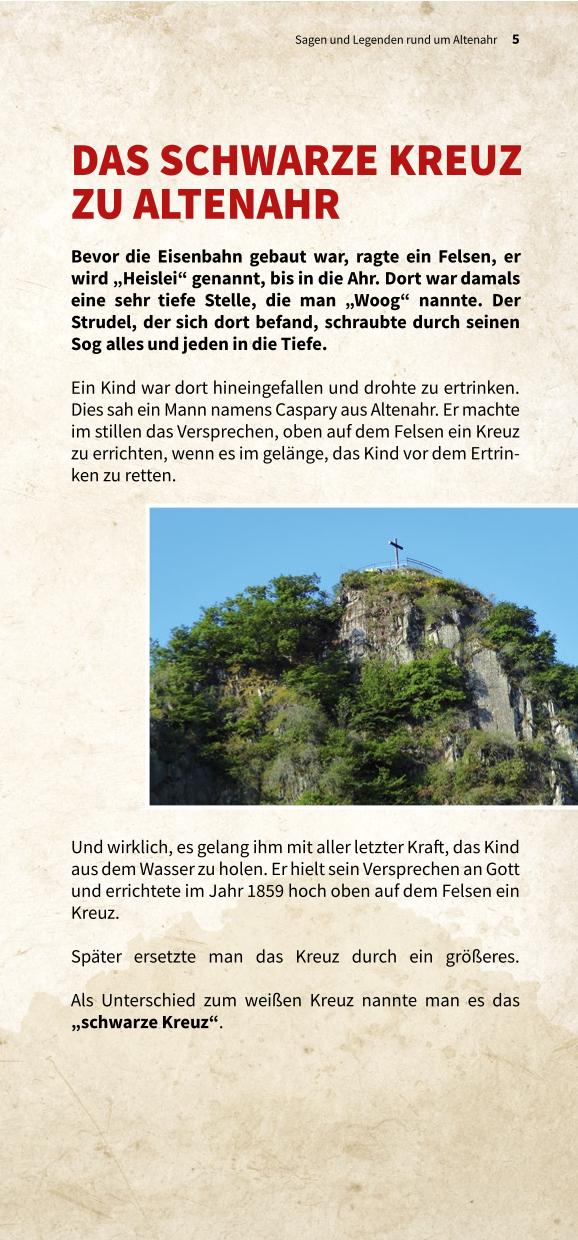 Sagen und Legenden rund um Altenahr 5

DAS SCHWARZE KREUZ ZU ALTENAHR

Bevor die Eisenbahn gebaut war, ragte ein Felsen, er wird „Heislei“ genannt, bis in die Ahr. Dort war damals eine sehr tiefe Stelle, die man „Woog“ nannte. Der Strudel, der sich dort befand, schraubte durch seinen Sog alles und jeden in die Tiefe.

Ein Kind war dort hineingefallen und drohte zu ertrinken. Dies sah ein Mann namens Caspary aus Altenahr. Er machte im stillen das Versprechen, oben auf dem Felsen ein Kreuz zu errichten, wenn es im gelänge, das Kind vor dem Ertrinken zu retten.

Und wirklich, es gelang ihm mit aller letzter Kraft, das Kind aus dem Wasser zu holen. Er hielt sein Versprechen an Gott und errichtete im Jahr 1859 hoch oben auf dem Felsen ein Kreuz.

Später ersetzte man das Kreuz durch ein größeres.

Als Unterschied zum weißen Kreuz nannte man es das „schwarze Kreuz“.